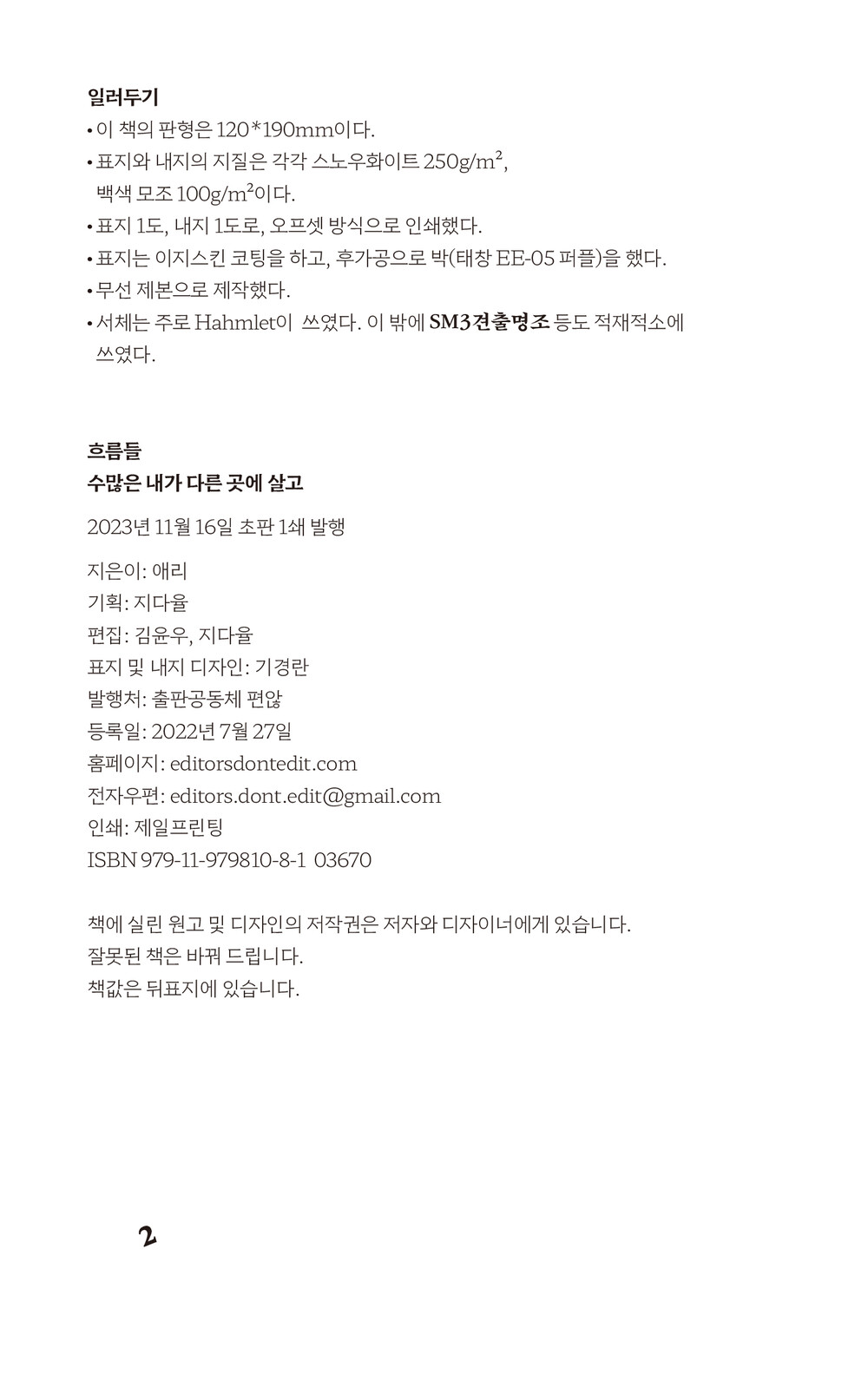 일러두기
• 이 책의 판형은 120*190mm이다.
• 표지와 내지의 지질은 각각 스노우화이트 250g/m², 백색 모조 100g/m²이다.
• 표지 1도, 내지 1도로, 오프셋 방식으로 인쇄했다.
• 표지는 이지스킨 코팅을 하고, 후가공으로 박(태창 EE-05 퍼플)을 했다.
• 무선 제본으로 제작했다.
• 서체는 주로 Hahmlet이 쓰였다. 이 밖에 SM3견출명조 등도 적재적소에 쓰였다.

흐름들
수많은 내가 다른 곳에 살고

2023년 11월 16일 초판 1쇄 발행

지은이: 애리
기획: 지다율
편집: 김윤우, 지다율
표지 및 내지 디자인: 기경란
발행처: 출판공동체 편않
등록일: 2022년 7월 27일
홈페이지: editorsdontedit.com
전자우편: editors.dont.edit@gmail.com
인쇄: 제일프린팅
ISBN 979-11-979810-8-1 03670

책에 실린 원고 및 디자인의 저작권은 저자와 디자이너에게 있습니다.
잘못된 책은 바꿔 드립니다.
책값은 뒤표지에 있습니다.

2